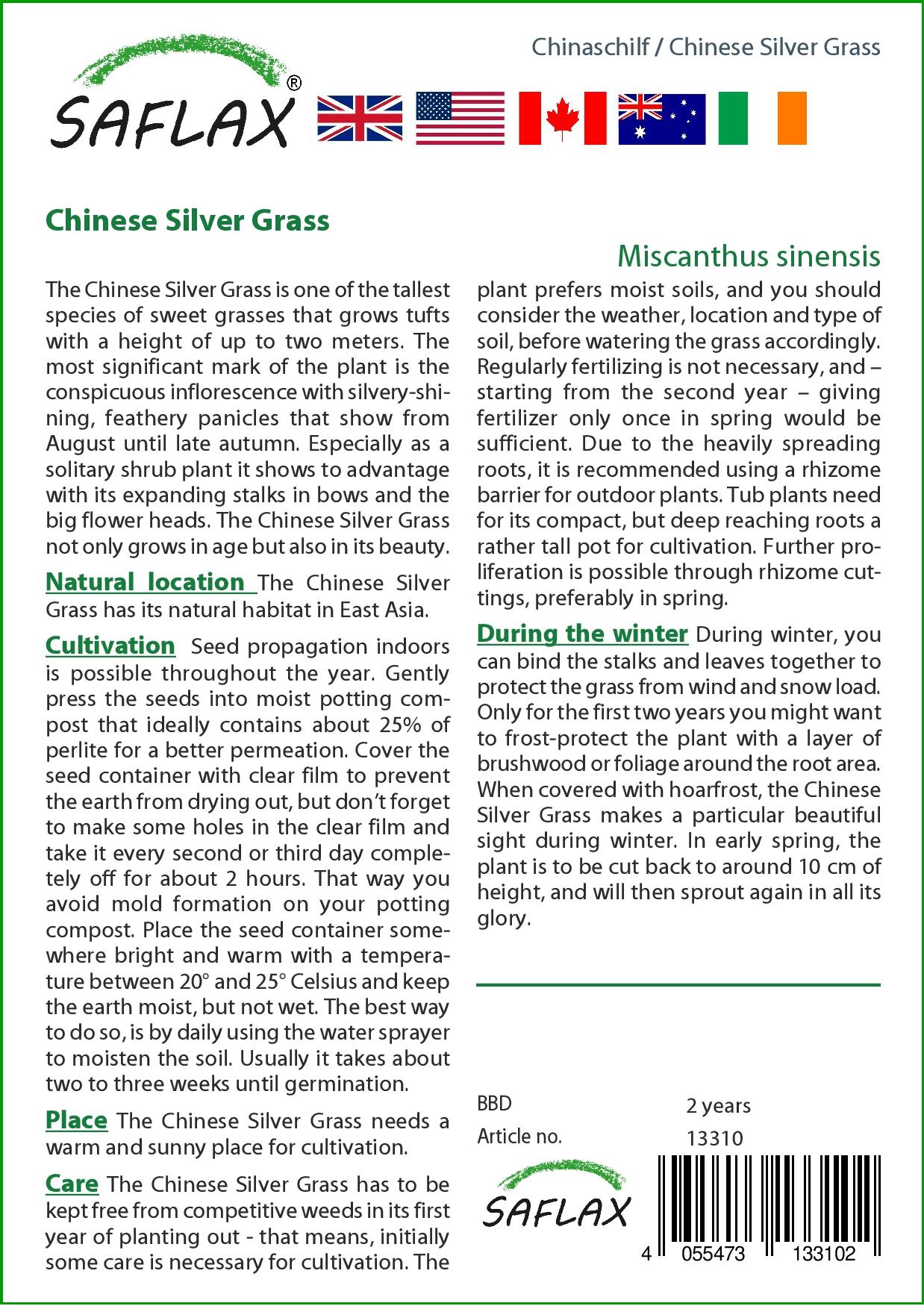 SAFLAX®

Chinaschilf / Chinese Silver Grass

Chinese Silver Grass

Miscanthus sinensis

The Chinese Silver Grass is one of the tallest species of sweet grasses that grows tufts with a height of up to two meters. The most significant mark of the plant is the conspicuous inflorescence with silvery-shining, feathery panicles that show from August until late autumn. Especially as a solitary shrub plant it shows to advantage with its expanding stalks in bows and the big flower heads. The Chinese Silver Grass not only grows in age but also in its beauty.

Natural location The Chinese Silver Grass has its natural habitat in East Asia.

Cultivation Seed propagation indoors is possible throughout the year. Gently press the seeds into moist potting compost that ideally contains about 25% of perlite for a better permeation. Cover the seed container with clear film to prevent the earth from drying out, but don't forget to make some holes in the clear film and take it every second or third day completely off for about 2 hours. That way you avoid mold formation on your potting compost. Place the seed container somewhere bright and warm with a temperature between 20° and 25° Celsius and keep the earth moist, but not wet. The best way to do so, is by daily using the water sprayer to moisten the soil. Usually it takes about two to three weeks until germination.

Place The Chinese Silver Grass needs a warm and sunny place for cultivation.

Care The Chinese Silver Grass has to be kept free from competitive weeds in its first year of planting out - that means, initially some care is necessary for cultivation. The plant prefers moist soils, and you should consider the weather, location and type of soil, before watering the grass accordingly. Regularly fertilizing is not necessary, and – starting from the second year – giving fertilizer only once in spring would be sufficient. Due to the heavily spreading roots, it is recommended using a rhizome barrier for outdoor plants. Tub plants need for its compact, but deep reaching roots a rather tall pot for cultivation. Further proliferation is possible through rhizome cuttings, preferably in spring.

During the winter During winter, you can bind the stalks and leaves together to protect the grass from wind and snow load. Only for the first two years you might want to frost-protect the plant with a layer of brushwood or foliage around the root area. When covered with hoarfrost, the Chinese Silver Grass makes a particular beautiful sight during winter. In early spring, the plant is to be cut back to around 10 cm of height, and will then sprout again in all its glory.

BBD 2 years
Article no. 13310

SAFLAX

4 055473 133102